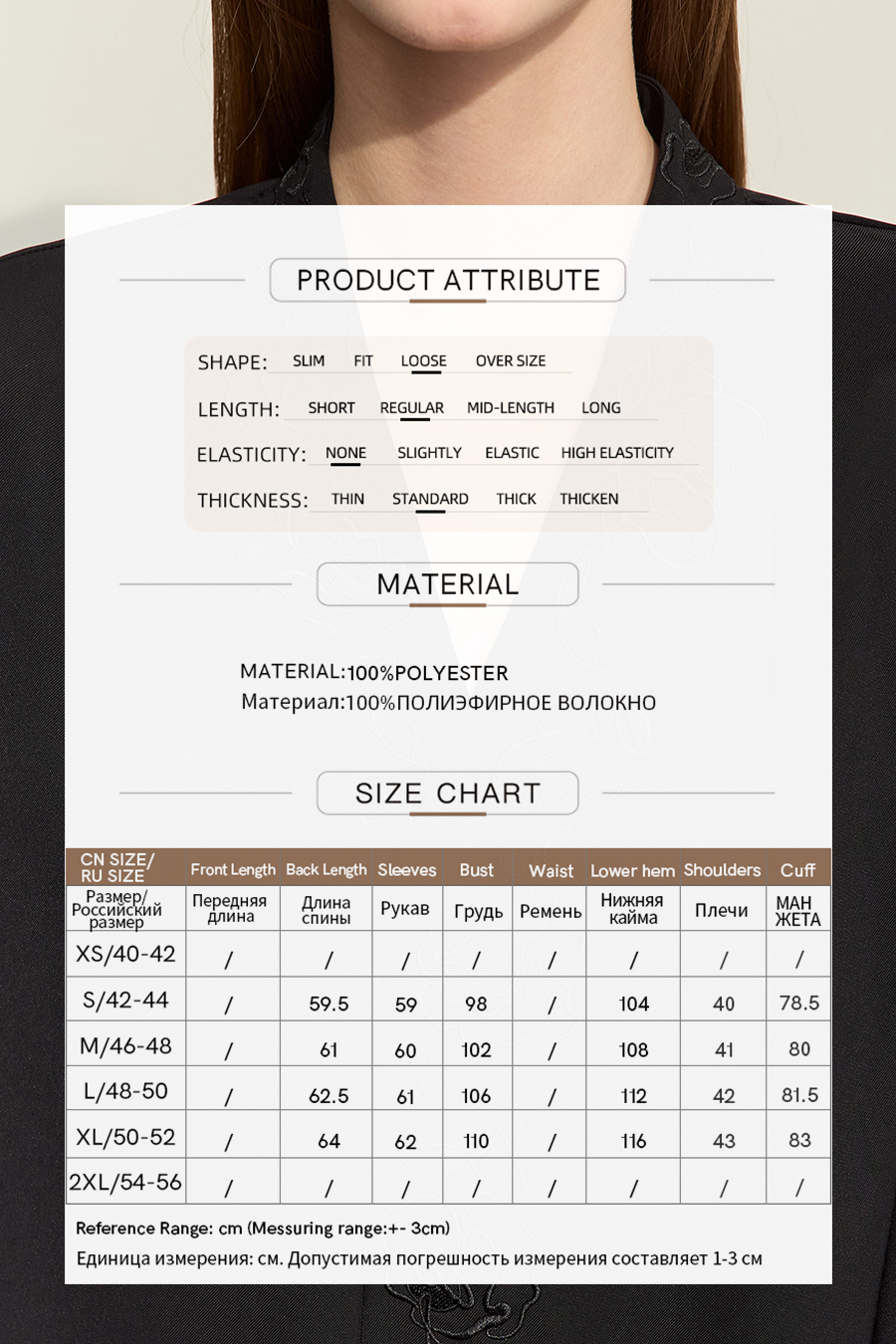 PRODUCT ATTRIBUTE

SHAPE: SLIM FIT LOOSE OVER SIZE

LENGTH: SHORT REGULAR MID-LENGTH LONG

ELASTICITY: NONE SLIGHTLY ELASTIC HIGH ELASTICITY

THICKNESS: THIN STANDARD THICK THICKEN

MATERIAL

MATERIAL:100%POLYESTER
Материал:100%ПОЛИЭФИРНОЕ ВОЛОКНО

SIZE CHART

| CN SIZE/ RU SIZE | Front Length | Back Length | Sleeves | Bust | Waist | Lower hem | Shoulders | Cuff |
|---|---|---|---|---|---|---|---|---|
| Размер/ Российский размер | Передняя длина | Длина спины | Рукав | Грудь | Ремень | Нижняя кайма | Плечи | МАН ЖЕТА |
| XS/40-42 | / | / | / | / | / | / | / | / |
| S/42-44 | / | 59.5 | 59 | 98 | / | 104 | 40 | 78.5 |
| M/46-48 | / | 61 | 60 | 102 | / | 108 | 41 | 80 |
| L/48-50 | / | 62.5 | 61 | 106 | / | 112 | 42 | 81.5 |
| XL/50-52 | / | 64 | 62 | 110 | / | 116 | 43 | 83 |
| 2XL/54-56 | / | / | / | / | / | / | / | / |

Reference Range: cm (Messuring range:+- 3cm)
Единица измерения: см. Допустимая погрешность измерения составляет 1-3 см